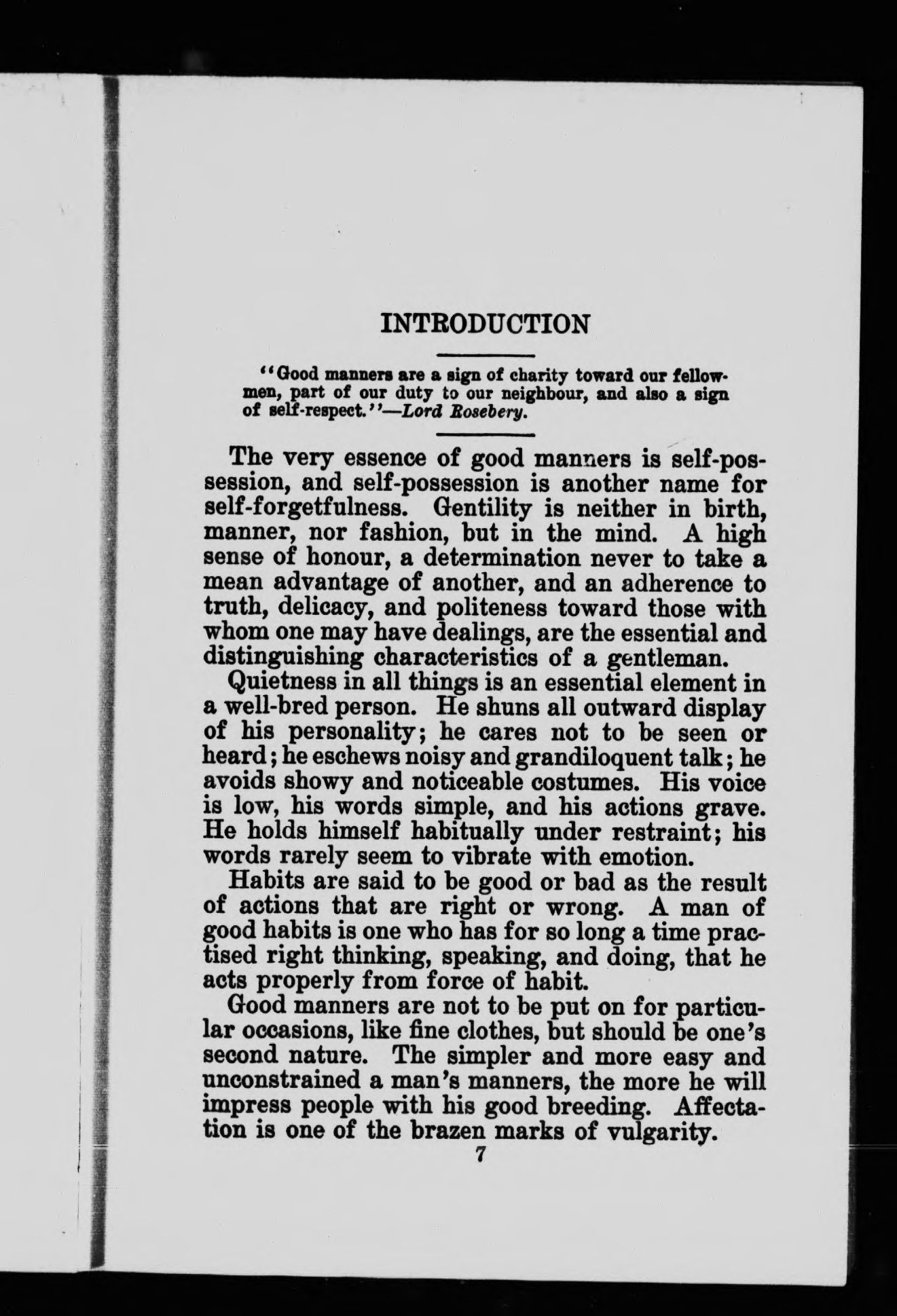 INTRODUCTION

"Good manners are a sign of charity toward our fellowmen, part of our duty to our neighbour, and also a sign of self-respect."—Lord Rosebery.

The very essence of good manners is self-possession, and self-possession is another name for self-forgetfulness. Gentility is neither in birth, manner, nor fashion, but in the mind. A high sense of honour, a determination never to take a mean advantage of another, and an adherence to truth, delicacy, and politeness toward those with whom one may have dealings, are the essential and distinguishing characteristics of a gentleman.

Quietness in all things is an essential element in a well-bred person. He shuns all outward display of his personality; he cares not to be seen or heard; he eschews noisy and grandiloquent talk; he avoids showy and noticeable costumes. His voice is low, his words simple, and his actions grave. He holds himself habitually under restraint; his words rarely seem to vibrate with emotion.

Habits are said to be good or bad as the result of actions that are right or wrong. A man of good habits is one who has for so long a time practised right thinking, speaking, and doing, that he acts properly from force of habit.

Good manners are not to be put on for particular occasions, like fine clothes, but should be one's second nature. The simpler and more easy and unconstrained a man's manners, the more he will impress people with his good breeding. Affectation is one of the brazen marks of vulgarity.

7